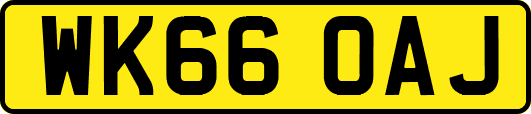 WK66 OAJ